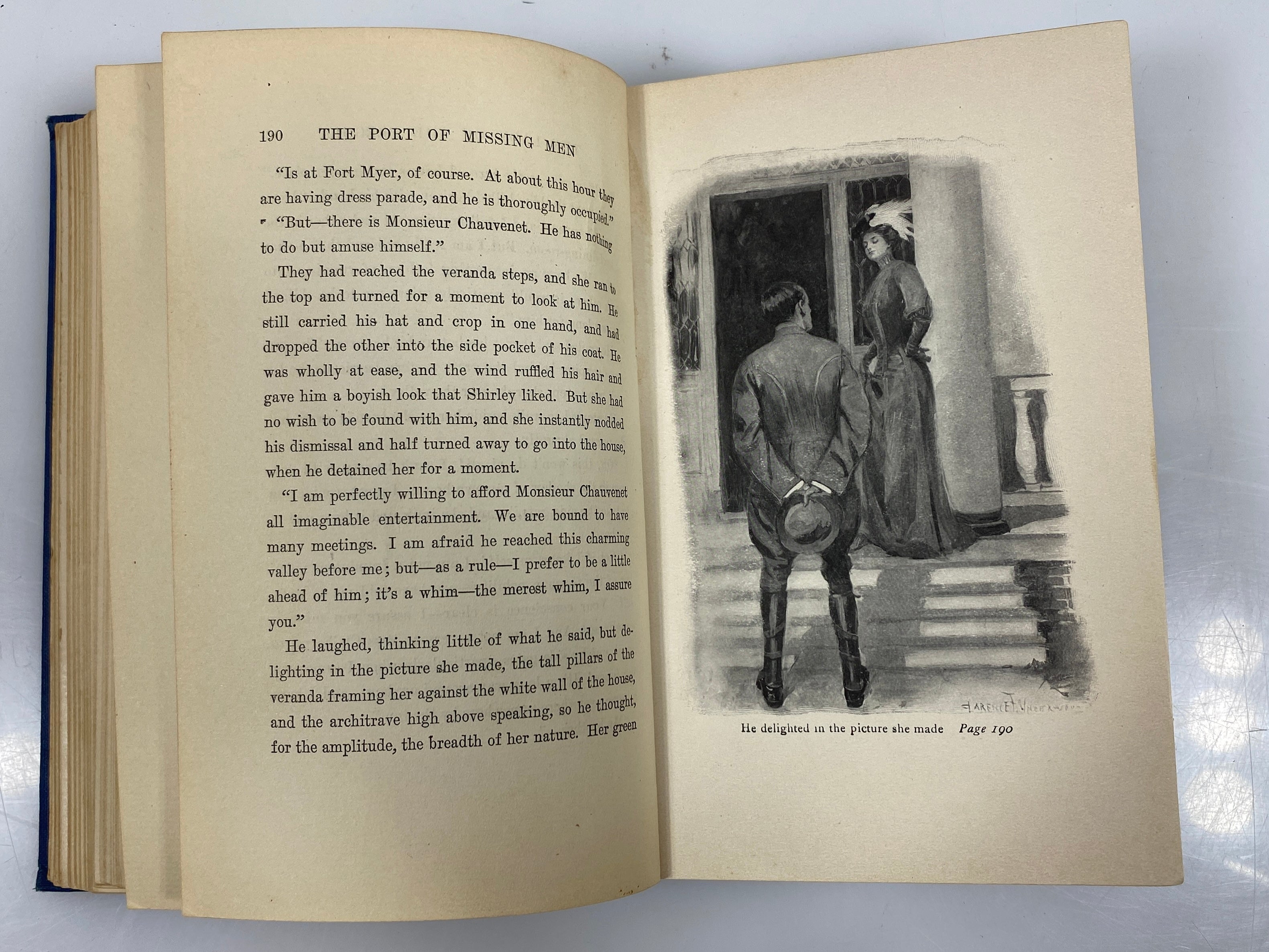 190 THE PORT OF MISSING MEN

"Is at Fort Myer, of course. At about this hour they are having dress parade, and he is thoroughly occupied."

"But—there is Monsieur Chauvenet. He has nothing to do but amuse himself."

They had reached the veranda steps, and she ran to the top and turned for a moment to look at him. He still carried his hat and crop in one hand, and had dropped the other into the side pocket of his coat. He was wholly at ease, and the wind ruffled his hair and gave him a boyish look that Shirley liked. But she had no wish to be found with him, and she instantly nodded his dismissal and half turned away to go into the house, when he detained her for a moment.

"I am perfectly willing to afford Monsieur Chauvenet all imaginable entertainment. We are bound to have many meetings. I am afraid he reached this charming valley before me; but—as a rule—I prefer to be a little ahead of him; it's a whim—the merest whim, I assure you."

He laughed, thinking little of what he said, but delighting in the picture she made, the tall pillars of the veranda framing her against the white wall of the house, and the architrave high above speaking, so he thought, for the amplitude, the breadth of her nature. Her green

CLARENCE F. UNDERWOOD

He delighted in the picture she made Page 190